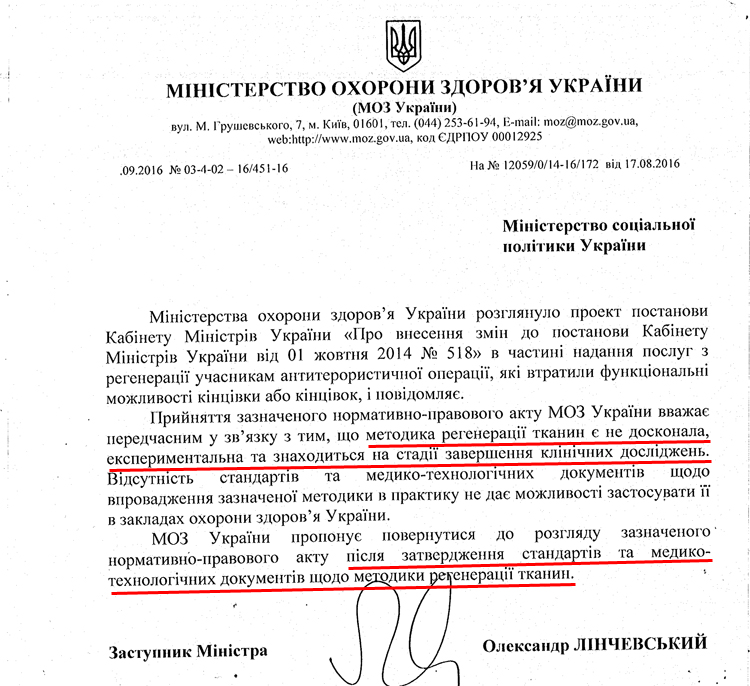 МІНІСТЕРСТВО ОХОРОНИ ЗДОРОВ'Я УКРАЇНИ
(МОЗ України)
вул. М. Грушевського, 7, м. Київ, 01601, тел. (044) 253-61-94, E-mail: moz@moz.gov.ua, web:http://www.moz.gov.ua, код ЄДРПОУ 00012925

.09.2016 № 03-4-02 – 16/451-16

На № 12059/0/14-16/172 від 17.08.2016

Міністерство соціальної політики України

Міністерства охорони здоров'я України розглянуло проект постанови Кабінету Міністрів України «Про внесення змін до постанови Кабінету Міністрів України від 01 жовтня 2014 № 518» в частині надання послуг з регенерації учасникам антитерористичної операції, які втратили функціональні можливості кінцівки або кінцівок, і повідомляє.

Прийняття зазначеного нормативно-правового акту МОЗ України вважає передчасним у зв'язку з тим, що методика регенерації тканин є не досконала, експериментальна та знаходиться на стадії завершення клінічних досліджень. Відсутність стандартів та медико-технологічних документів щодо впровадження зазначеної методики в практику не дає можливості застосувати її в закладах охорони здоров'я України.

МОЗ України пропонує повернутися до розгляду зазначеного нормативно-правового акту після затвердження стандартів та медико-технологічних документів щодо методики регенерації тканин.

Заступник Міністра

Олександр ЛІНЧЕВСЬКИЙ